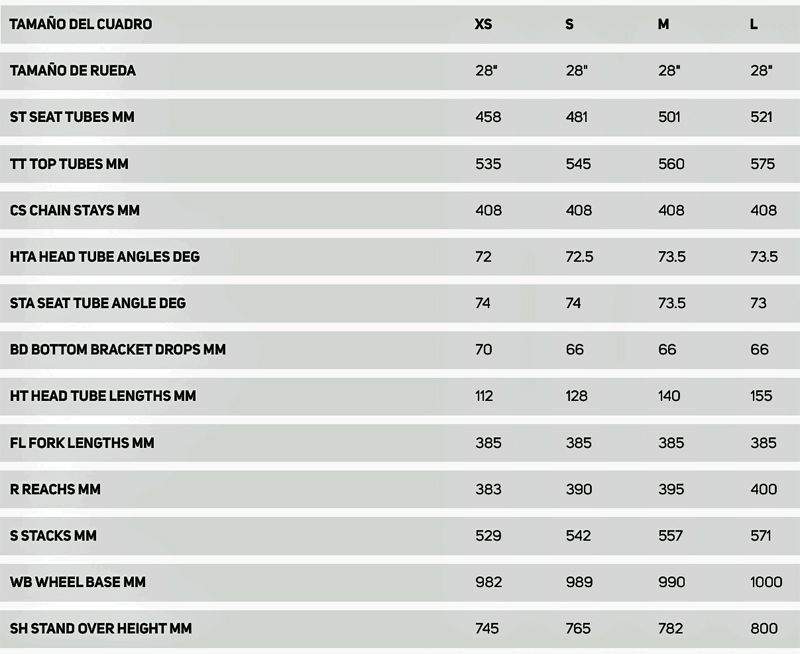 | TAMAÑO DEL CUADRO | XS | S | M | L |
|---|---|---|---|---|
| TAMAÑO DE RUEDA | 28" | 28" | 28" | 28" |
| ST SEAT TUBES MM | 458 | 481 | 501 | 521 |
| TT TOP TUBES MM | 535 | 545 | 560 | 575 |
| CS CHAIN STAYS MM | 408 | 408 | 408 | 408 |
| HTA HEAD TUBE ANGLES DEG | 72 | 72.5 | 73.5 | 73.5 |
| STA SEAT TUBE ANGLE DEG | 74 | 74 | 73.5 | 73 |
| BD BOTTOM BRACKET DROPS MM | 70 | 66 | 66 | 66 |
| HT HEAD TUBE LENGTHS MM | 112 | 128 | 140 | 155 |
| FL FORK LENGTHS MM | 385 | 385 | 385 | 385 |
| R REACHS MM | 383 | 390 | 395 | 400 |
| S STACKS MM | 529 | 542 | 557 | 571 |
| WB WHEEL BASE MM | 982 | 989 | 990 | 1000 |
| SH STAND OVER HEIGHT MM | 745 | 765 | 782 | 800 |